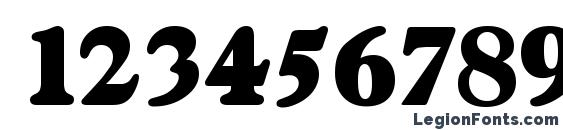 123456789

LegionFonts.com